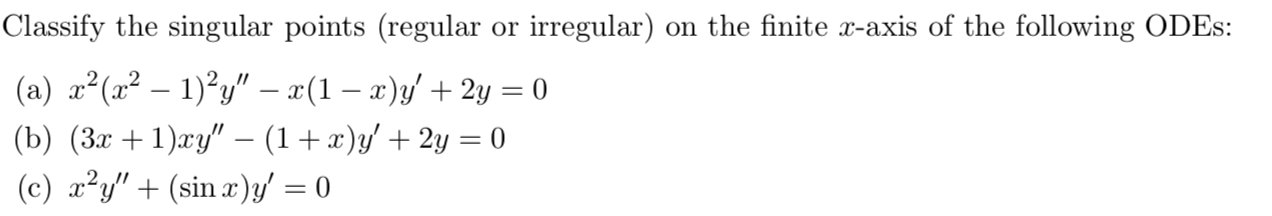 Classify the singular points (regular or irregular) on the finite $x$-axis of the following ODEs:

(a) $x^2(x^2-1)^2y'' - x(1-x)y' + 2y = 0$

(b) $(3x+1)xy'' - (1+x)y' + 2y = 0$

(c) $x^2y'' + (\sin x)y' = 0$